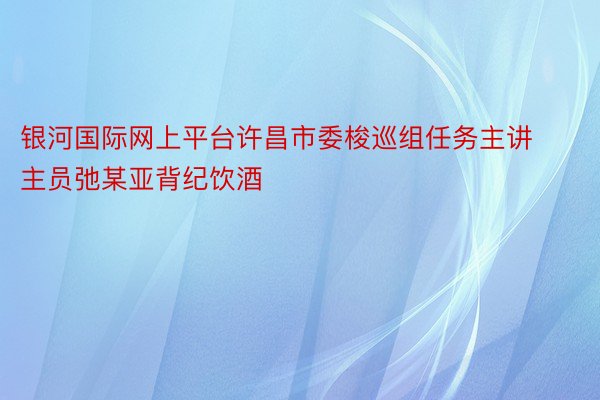 银河国际网上平台许昌市委梭巡组任务主讲主员弛某亚背纪饮酒